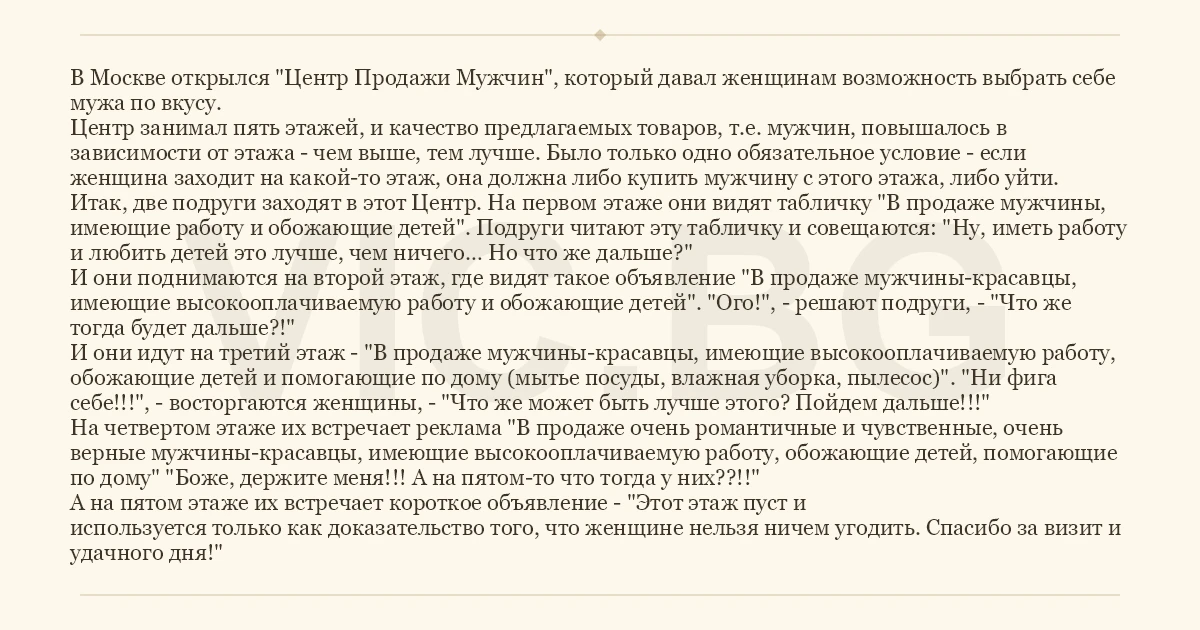 В Москве открылся "Центр Продажи Мужчин", который давал женщинам возможность выбрать себе мужа по вкусу.
Центр занимал пять этажей, и качество предлагаемых товаров, т.е. мужчин, повышалось в зависимости от этажа - чем выше, тем лучше. Было только одно обязательное условие - если женщина заходит на какой-то этаж, она должна либо купить мужчину с этого этажа, либо уйти.
Итак, две подруги заходят в этот Центр. На первом этаже они видят табличку "В продаже мужчины, имеющие работу и обожающие детей". Подруги читают эту табличку и совещаются: "Ну, иметь работу и любить детей это лучше, чем ничего... Но что же дальше?"
И они поднимаются на второй этаж, где видят такое объявление "В продаже мужчины-красавцы, имеющие высокооплачиваемую работу и обожающие детей". "Ого!", - решают подруги, - "Что же тогда будет дальше?!"
И они идут на третий этаж - "В продаже мужчины-красавцы, имеющие высокооплачиваемую работу, обожающие детей и помогающие по дому (мытье посуды, влажная уборка, пылесос)". "Ни фига себе!!!", - восторгаются женщины, - "Что же может быть лучше этого? Пойдем дальше!!!"
На четвертом этаже их встречает реклама "В продаже очень романтичные и чувственные, очень верные мужчины-красавцы, имеющие высокооплачиваемую работу, обожающие детей, помогающие по дому" "Боже, держите меня!!! А на пятом-то что тогда у них??!!"
А на пятом этаже их встречает короткое объявление - "Этот этаж пуст и используется только как доказательство того, что женщине нельзя ничем угодить. Спасибо за визит и удачного дня!"